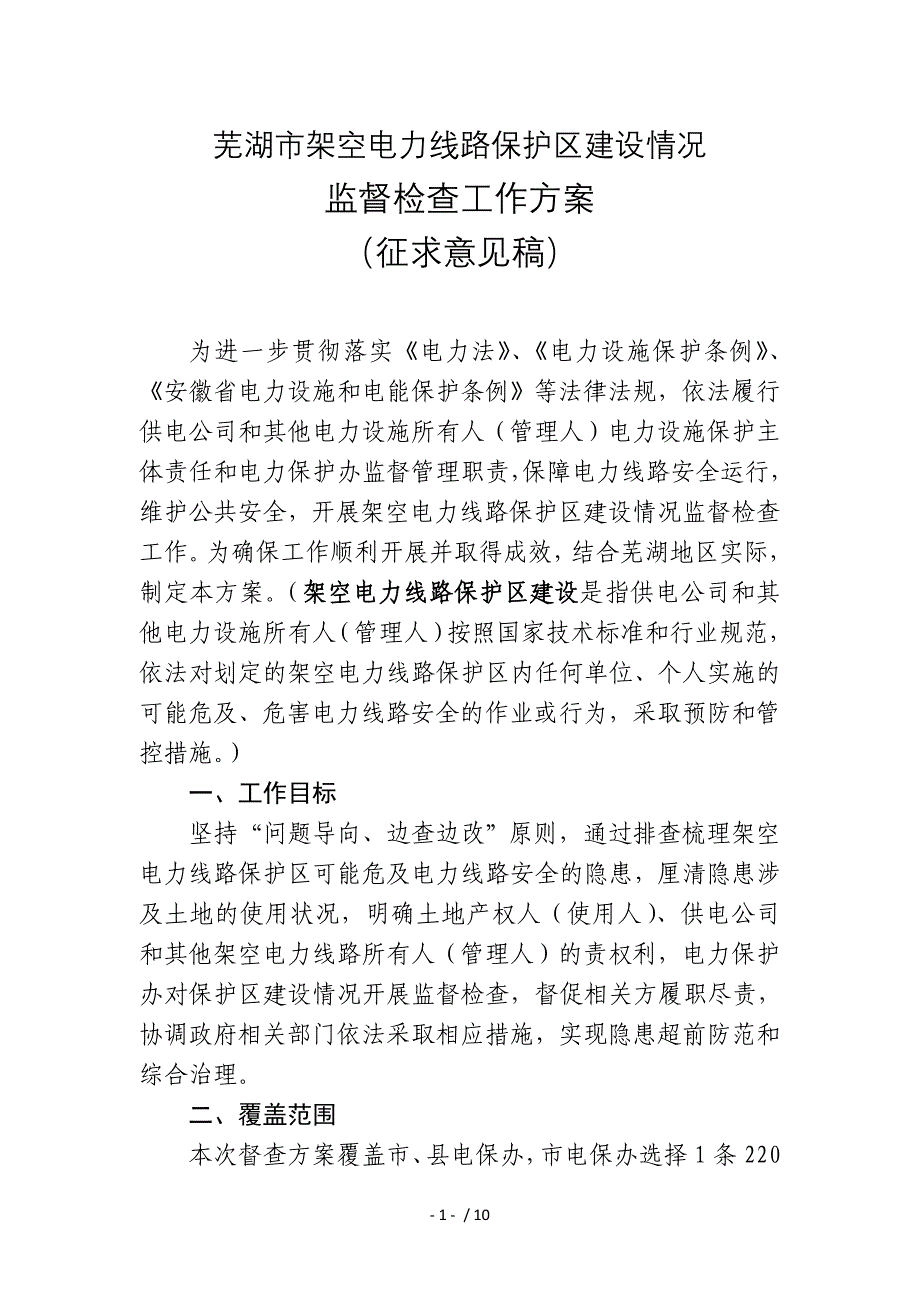 芜湖市架空电力线路保护区建设情况
监督检查工作方案
（征求意见稿）

为进一步贯彻落实《电力法》、《电力设施保护条例》、《安徽省电力设施和电能保护条例》等法律法规，依法履行供电公司和其他电力设施所有人（管理人）电力设施保护主体责任和电力保护办监督管理职责，保障电力线路安全运行，维护公共安全，开展架空电力线路保护区建设情况监督检查工作。为确保工作顺利开展并取得成效，结合芜湖地区实际，制定本方案。（架空电力线路保护区建设是指供电公司和其他电力设施所有人（管理人）按照国家技术标准和行业规范，依法对划定的架空电力线路保护区内任何单位、个人实施的可能危及、危害电力线路安全的作业或行为，采取预防和管控措施。）

一、工作目标

坚持“问题导向、边查边改”原则，通过排查梳理架空电力线路保护区可能危及电力线路安全的隐患，厘清隐患涉及土地的使用状况，明确土地产权人（使用人）、供电公司和其他架空电力线路所有人（管理人）的责权利，电力保护办对保护区建设情况开展监督检查，督促相关方履职尽责，协调政府相关部门依法采取相应措施，实现隐患超前防范和综合治理。

二、覆盖范围

本次督查方案覆盖市、县电保办，市电保办选择 1 条 220

- 1 - / 10